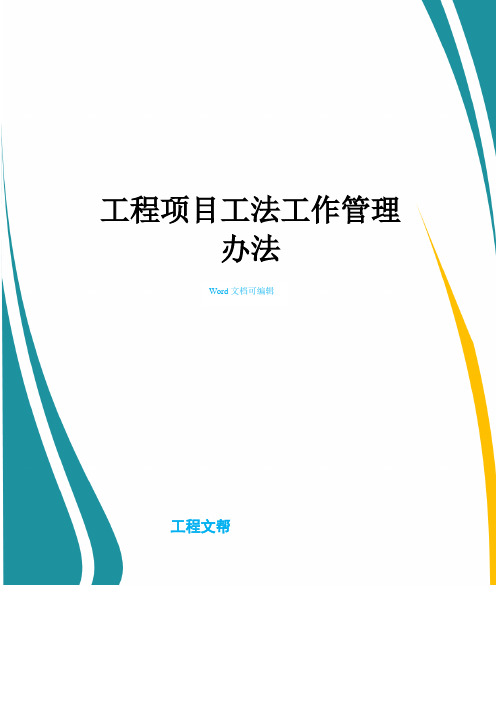 工程项目工法工作管理办法

Word 文档可编辑

工程文帮